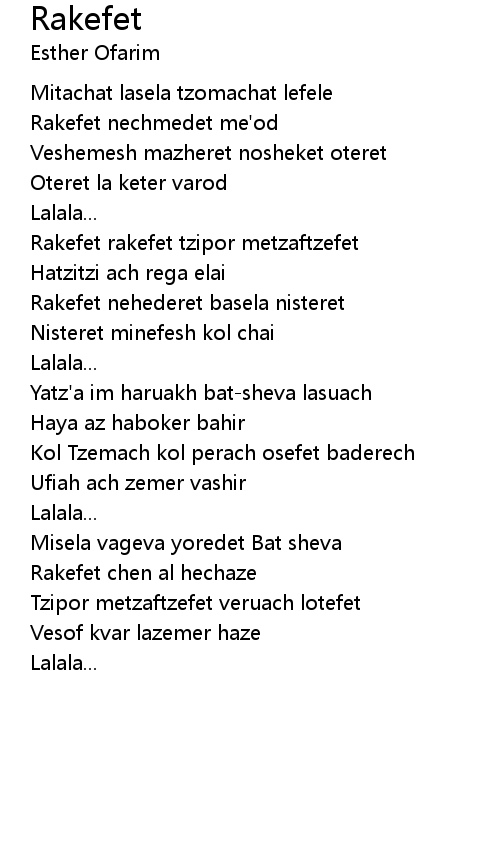 Rakefet
Esther Ofarim

Mitachat lasela tzomachat lefele
Rakefet nechmedet me'od
Veshemesh mazheret nosheket oteret
Oteret la keter varod
Lalala...
Rakefet rakefet tzipor metzaftzefet
Hatzitzi ach rega elai
Rakefet nehederet basela nisteret
Nisteret minefesh kol chai
Lalala...
Yatz'a im haruakh bat-sheva lasuach
Haya az haboker bahir
Kol Tzemach kol perach osefet baderech
Ufiah ach zemer vashir
Lalala...
Misela vageva yoredet Bat sheva
Rakefet chen al hechaze
Tzipor metzaftzefet veruach lotefet
Vesof kvar lazemer haze
Lalala...